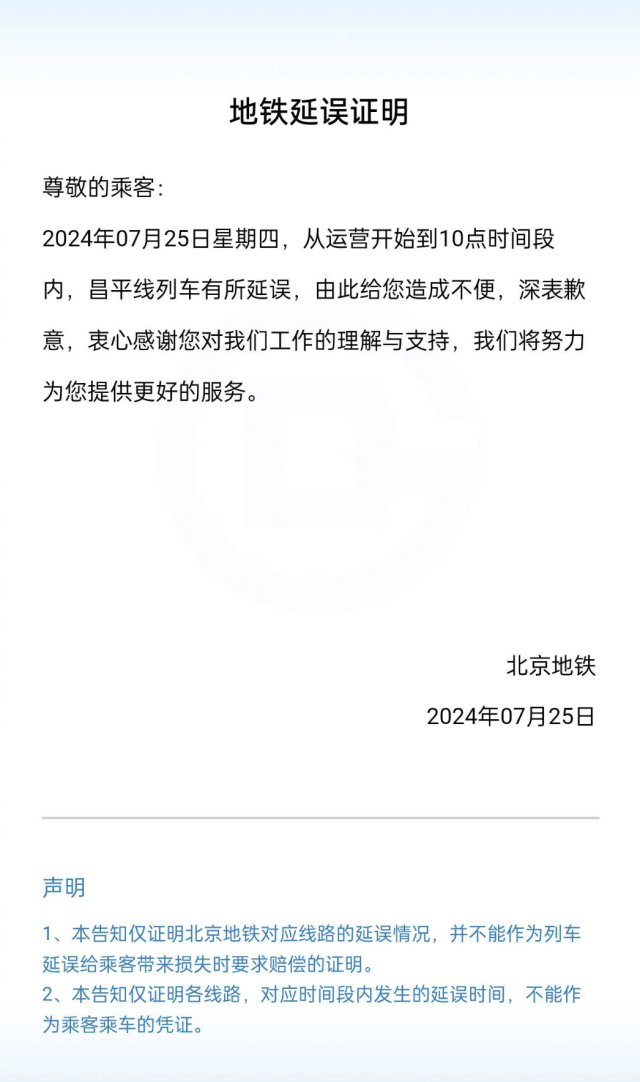 地铁延误证明

尊敬的乘客:

2024年07月25日星期四，从运营开始到10点时间段内，昌平线列车有所延误，由此给您造成不便，深表歉意，衷心感谢您对我们工作的理解与支持，我们将努力为您提供更好的服务。

北京地铁

2024年07月25日

声明

1、本告知仅证明北京地铁对应线路的延误情况，并不能作为列车延误给乘客带来损失时要求赔偿的证明。

2、本告知仅证明各线路，对应时间段内发生的延误时间，不能作为乘客乘车的凭证。